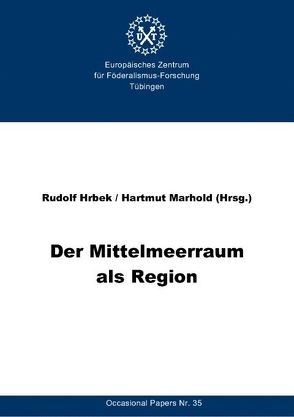 U T

Europäisches Zentrum
für Föderalismus-Forschung
Tübingen

Rudolf Hrbek / Hartmut Marhold (Hrsg.)

Der Mittelmeerraum
als Region

Occasional Papers Nr. 35